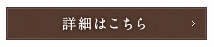 詳細はこちら >